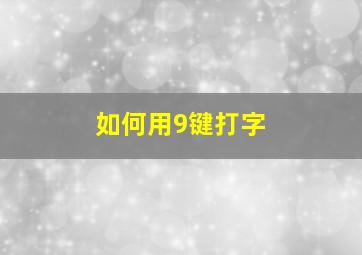 如何用9键打字